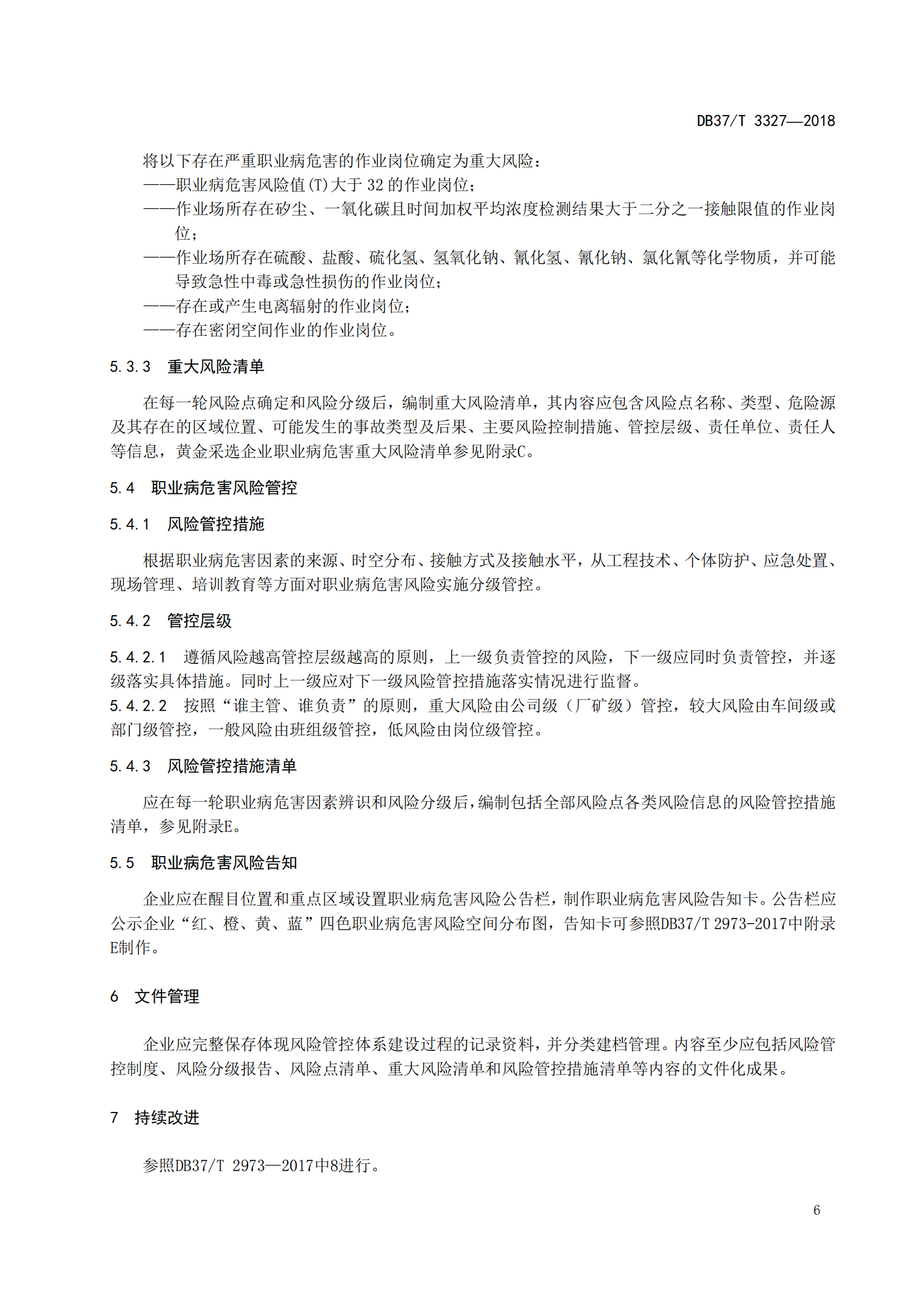 DB37/T 3327—2018

将以下存在严重职业病危害的作业岗位确定为重大风险：
——职业病危害风险值(T)大于 32 的作业岗位；
——作业场所存在矽尘、一氧化碳且时间加权平均浓度检测结果大于二分之一接触限值的作业岗位；
——作业场所存在硫酸、盐酸、硫化氢、氢氧化钠、氰化氢、氰化钠、氯化氰等化学物质，并可能导致急性中毒或急性损伤的作业岗位；
——存在或产生电离辐射的作业岗位；
——存在密闭空间作业的作业岗位。

5.3.3　重大风险清单

在每一轮风险点确定和风险分级后，编制重大风险清单，其内容应包含风险点名称、类型、危险源及其存在的区域位置、可能发生的事故类型及后果、主要风险控制措施、管控层级、责任单位、责任人等信息，黄金采选企业职业病危害重大风险清单参见附录C。

5.4　职业病危害风险管控

5.4.1　风险管控措施

根据职业病危害因素的来源、时空分布、接触方式及接触水平，从工程技术、个体防护、应急处置、现场管理、培训教育等方面对职业病危害风险实施分级管控。

5.4.2　管控层级

5.4.2.1　遵循风险越高管控层级越高的原则，上一级负责管控的风险，下一级应同时负责管控，并逐级落实具体措施。同时上一级应对下一级风险管控措施落实情况进行监督。
5.4.2.2　按照“谁主管、谁负责”的原则，重大风险由公司级（厂矿级）管控，较大风险由车间级或部门级管控，一般风险由班组级管控，低风险由岗位级管控。

5.4.3　风险管控措施清单

应在每一轮职业病危害因素辨识和风险分级后，编制包括全部风险点各类风险信息的风险管控措施清单，参见附录E。

5.5　职业病危害风险告知

企业应在醒目位置和重点区域设置职业病危害风险公告栏，制作职业病危害风险告知卡。公告栏应公示企业“红、橙、黄、蓝”四色职业病危害风险空间分布图，告知卡可参照DB37/T 2973-2017中附录E制作。

6　文件管理

企业应完整保存体现风险管控体系建设过程的记录资料，并分类建档管理。内容至少应包括风险管控制度、风险分级报告、风险点清单、重大风险清单和风险管控措施清单等内容的文件化成果。

7　持续改进

参照DB37/T 2973—2017中8进行。

6